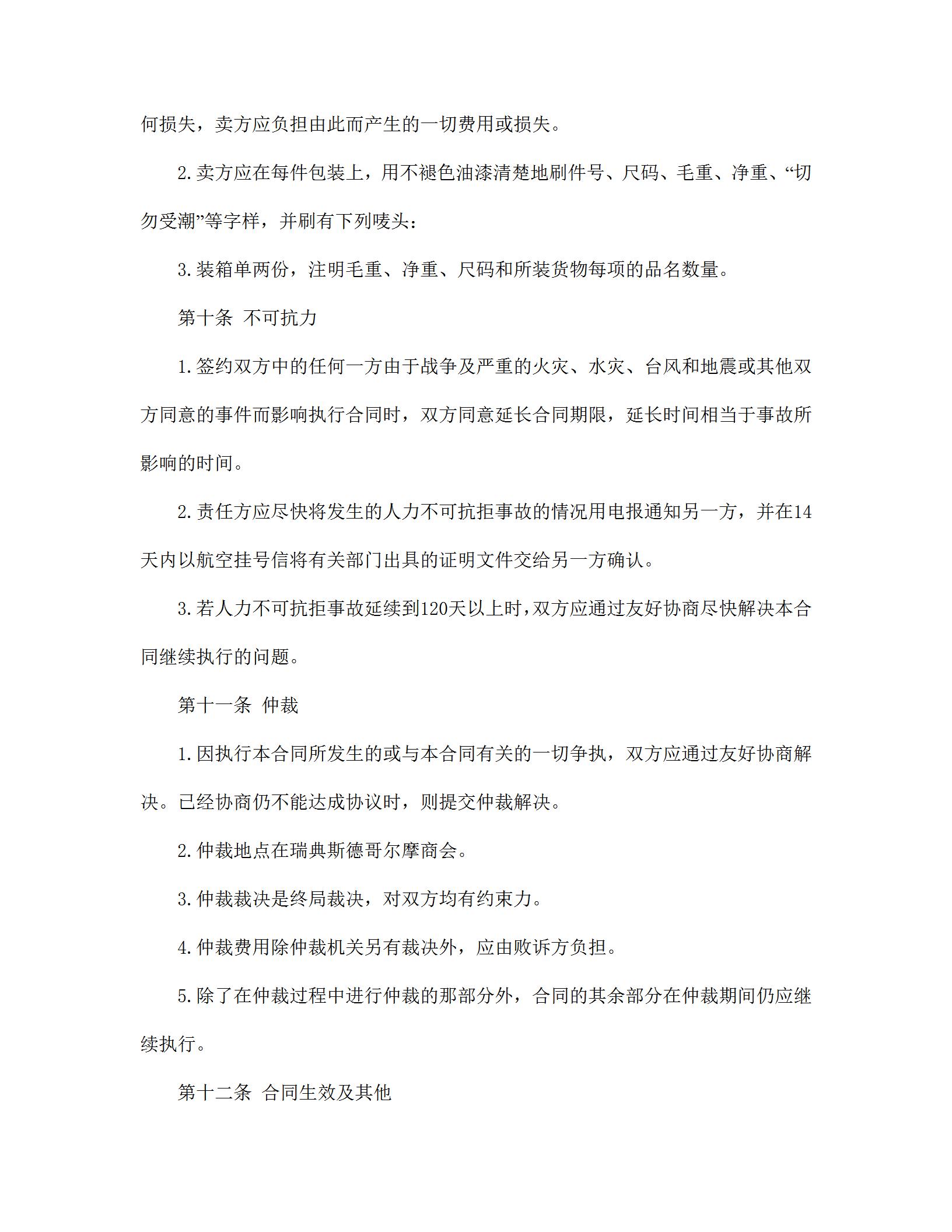 何损失，卖方应负担由此而产生的一切费用或损失。

2.卖方应在每件包装上，用不褪色油漆清楚地刷件号、尺码、毛重、净重、“切勿受潮”等字样，并刷有下列唛头：

3.装箱单两份，注明毛重、净重、尺码和所装货物每项的品名数量。

第十条 不可抗力

1.签约双方中的任何一方由于战争及严重的火灾、水灾、台风和地震或其他双方同意的事件而影响执行合同时，双方同意延长合同期限，延长时间相当于事故所影响的时间。

2.责任方应尽快将发生的人力不可抗拒事故的情况用电报通知另一方，并在14天内以航空挂号信将有关部门出具的证明文件交给另一方确认。

3.若人力不可抗拒事故延续到120天以上时，双方应通过友好协商尽快解决本合同继续执行的问题。

第十一条 仲裁

1.因执行本合同所发生的或与本合同有关的一切争执，双方应通过友好协商解决。已经协商仍不能达成协议时，则提交仲裁解决。

2.仲裁地点在瑞典斯德哥尔摩商会。

3.仲裁裁决是终局裁决，对双方均有约束力。

4.仲裁费用除仲裁机关另有裁决外，应由败诉方负担。

5.除了在仲裁过程中进行仲裁的那部分外，合同的其余部分在仲裁期间仍应继续执行。

第十二条 合同生效及其他